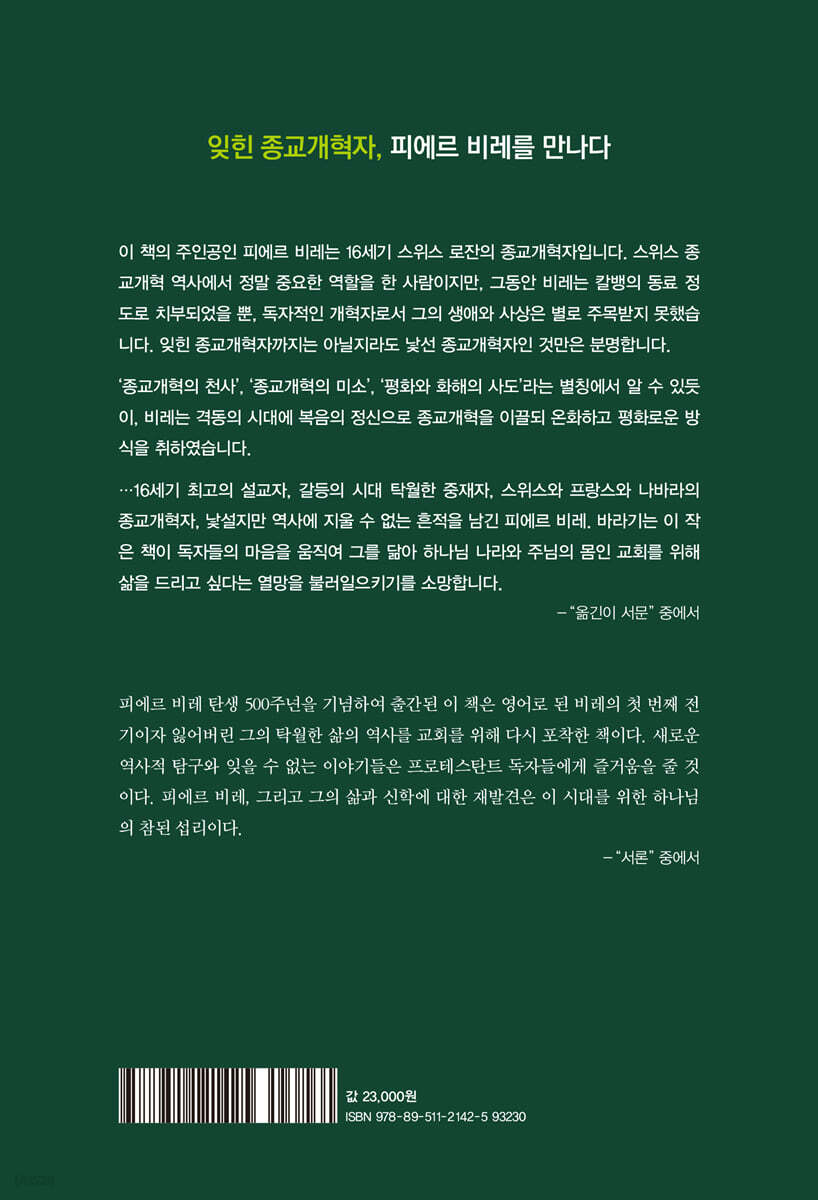 잊힌 종교개혁자, 피에르 비레를 만나다

이 책의 주인공인 피에르 비레는 16세기 스위스 로잔의 종교개혁자입니다. 스위스 종교개혁 역사에서 정말 중요한 역할을 한 사람이지만, 그동안 비레는 칼뱅의 동료 정도로 치부되었을 뿐, 독자적인 개혁자로서 그의 생애와 사상은 별로 주목받지 못했습니다. 잊힌 종교개혁자까지는 아닐지라도 낯선 종교개혁자인 것만은 분명합니다.

'종교개혁의 천사', '종교개혁의 미소', '평화와 화해의 사도'라는 별칭에서 알 수 있듯이, 비레는 격동의 시대에 복음의 정신으로 종교개혁을 이끌되 온화하고 평화로운 방식을 취하였습니다.

…16세기 최고의 설교자, 갈등의 시대 탁월한 중재자, 스위스와 프랑스와 나바라의 종교개혁자, 낯설지만 역사에 지울 수 없는 흔적을 남긴 피에르 비레. 바라기는 이 작은 책이 독자들의 마음을 움직여 그를 닮아 하나님 나라와 주님의 몸인 교회를 위해 삶을 드리고 싶다는 열망을 불러일으키기를 소망합니다.

– "옮긴이 서문" 중에서

피에르 비레 탄생 500주년을 기념하여 출간된 이 책은 영어로 된 비레의 첫 번째 전기이자 잃어버린 그의 탁월한 삶의 역사를 교회를 위해 다시 포착한 책이다. 새로운 역사적 탐구와 잊을 수 없는 이야기들은 프로테스탄트 독자들에게 즐거움을 줄 것이다. 피에르 비레, 그리고 그의 삶과 신학에 대한 재발견은 이 시대를 위한 하나님의 참된 섭리이다.

– "서론" 중에서

값 23,000원
ISBN 978-89-511-2142-5 93230